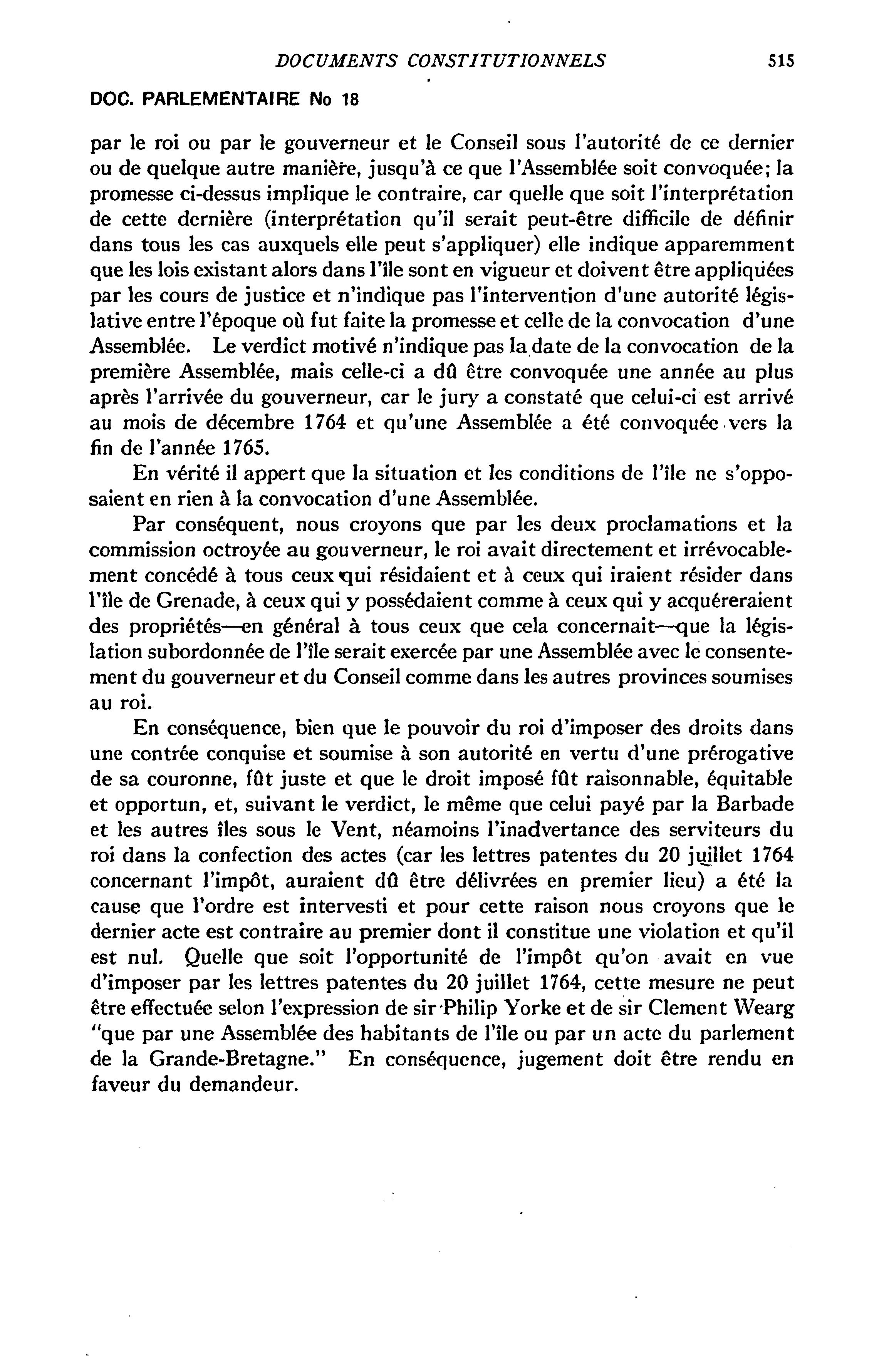 DOCUMENTS CONSTITUTIONNELS 515

DOC. PARLEMENTAIRE No 18

par le roi ou par le gouverneur et le Conseil sous l'autorité de ce dernier ou de quelque autre manière, jusqu'à ce que l'Assemblée soit convoquée; la promesse ci-dessus implique le contraire, car quelle que soit l'interprétation de cette dernière (interprétation qu'il serait peut-être difficile de définir dans tous les cas auxquels elle peut s'appliquer) elle indique apparemment que les lois existant alors dans l'île sont en vigueur et doivent être appliquées par les cours de justice et n'indique pas l'intervention d'une autorité législative entre l'époque où fut faite la promesse et celle de la convocation d'une Assemblée. Le verdict motivé n'indique pas la date de la convocation de la première Assemblée, mais celle-ci a dû être convoquée une année au plus après l'arrivée du gouverneur, car le jury a constaté que celui-ci est arrivé au mois de décembre 1764 et qu'une Assemblée a été convoquée vers la fin de l'année 1765.

En vérité il appert que la situation et les conditions de l'île ne s'opposaient en rien à la convocation d'une Assemblée.

Par conséquent, nous croyons que par les deux proclamations et la commission octroyée au gouverneur, le roi avait directement et irrévocablement concédé à tous ceux qui résidaient et à ceux qui iraient résider dans l'île de Grenade, à ceux qui y possédaient comme à ceux qui y acquéreraient des propriétés—en général à tous ceux que cela concernait—que la législation subordonnée de l'île serait exercée par une Assemblée avec le consentement du gouverneur et du Conseil comme dans les autres provinces soumises au roi.

En conséquence, bien que le pouvoir du roi d'imposer des droits dans une contrée conquise et soumise à son autorité en vertu d'une prérogative de sa couronne, fût juste et que le droit imposé fût raisonnable, équitable et opportun, et, suivant le verdict, le même que celui payé par la Barbade et les autres îles sous le Vent, néamoins l'inadvertance des serviteurs du roi dans la confection des actes (car les lettres patentes du 20 juillet 1764 concernant l'impôt, auraient dû être délivrées en premier lieu) a été la cause que l'ordre est intervesti et pour cette raison nous croyons que le dernier acte est contraire au premier dont il constitue une violation et qu'il est nul. Quelle que soit l'opportunité de l'impôt qu'on avait en vue d'imposer par les lettres patentes du 20 juillet 1764, cette mesure ne peut être effectuée selon l'expression de sir Philip Yorke et de sir Clement Wearg "que par une Assemblée des habitants de l'île ou par un acte du parlement de la Grande-Bretagne." En conséquence, jugement doit être rendu en faveur du demandeur.